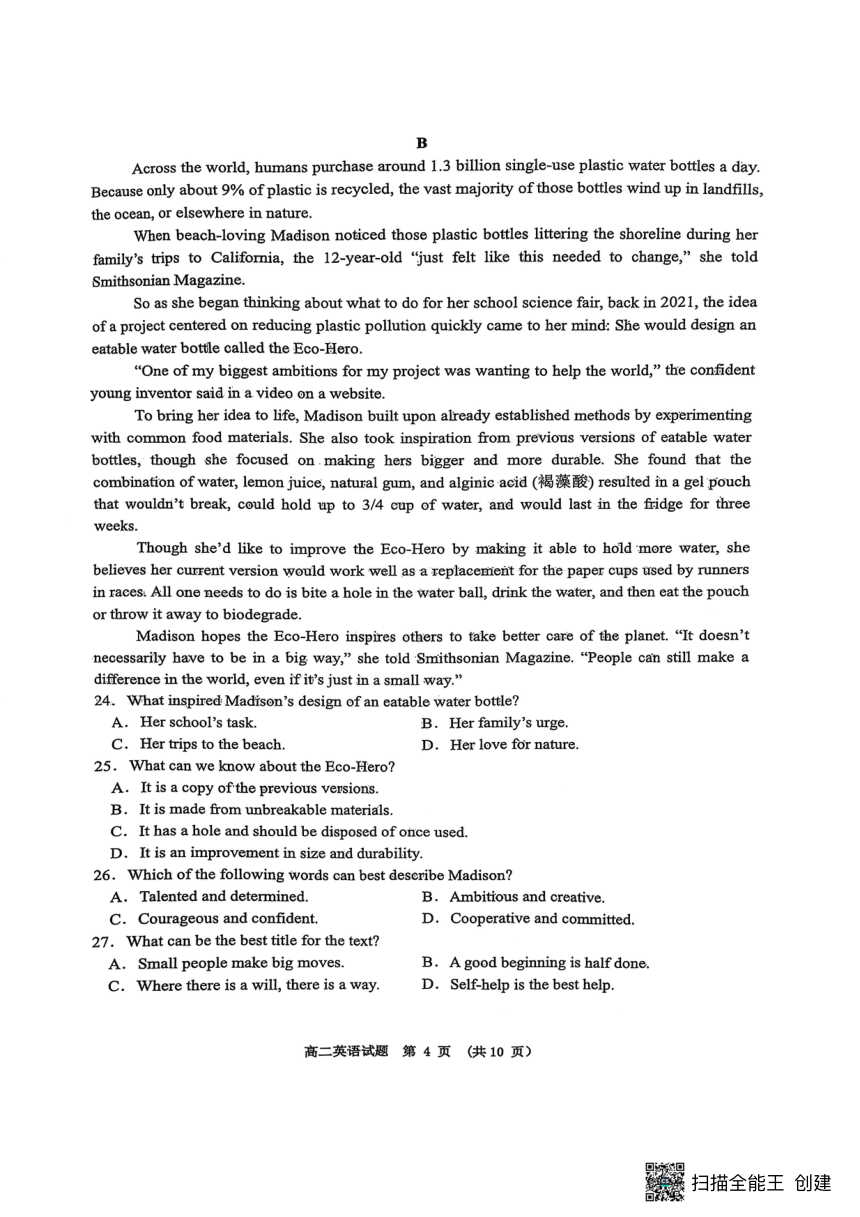 B

Across the world, humans purchase around 1.3 billion single-use plastic water bottles a day. Because only about 9% of plastic is recycled, the vast majority of those bottles wind up in landfills, the ocean, or elsewhere in nature.

When beach-loving Madison noticed those plastic bottles littering the shoreline during her family's trips to California, the 12-year-old "just felt like this needed to change," she told Smithsonian Magazine.

So as she began thinking about what to do for her school science fair, back in 2021, the idea of a project centered on reducing plastic pollution quickly came to her mind: She would design an eatable water bottle called the Eco-Hero.

"One of my biggest ambitions for my project was wanting to help the world," the confident young inventor said in a video on a website.

To bring her idea to life, Madison built upon already established methods by experimenting with common food materials. She also took inspiration from previous versions of eatable water bottles, though she focused on making hers bigger and more durable. She found that the combination of water, lemon juice, natural gum, and alginic acid (褐藻酸) resulted in a gel pouch that wouldn't break, could hold up to 3/4 cup of water, and would last in the fridge for three weeks.

Though she'd like to improve the Eco-Hero by making it able to hold more water, she believes her current version would work well as a replacement for the paper cups used by runners in races. All one needs to do is bite a hole in the water ball, drink the water, and then eat the pouch or throw it away to biodegrade.

Madison hopes the Eco-Hero inspires others to take better care of the planet. "It doesn't necessarily have to be in a big way," she told Smithsonian Magazine. "People can still make a difference in the world, even if it's just in a small way."

24. What inspired Madison's design of an eatable water bottle?
A. Her school's task.
B. Her family's urge.
C. Her trips to the beach.
D. Her love for nature.

25. What can we know about the Eco-Hero?
A. It is a copy of the previous versions.
B. It is made from unbreakable materials.
C. It has a hole and should be disposed of once used.
D. It is an improvement in size and durability.

26. Which of the following words can best describe Madison?
A. Talented and determined.
B. Ambitious and creative.
C. Courageous and confident.
D. Cooperative and committed.

27. What can be the best title for the text?
A. Small people make big moves.
B. A good beginning is half done.
C. Where there is a will, there is a way.
D. Self-help is the best help.

高二英语试题 第 4 页 (共 10 页)

扫描全能王 创建